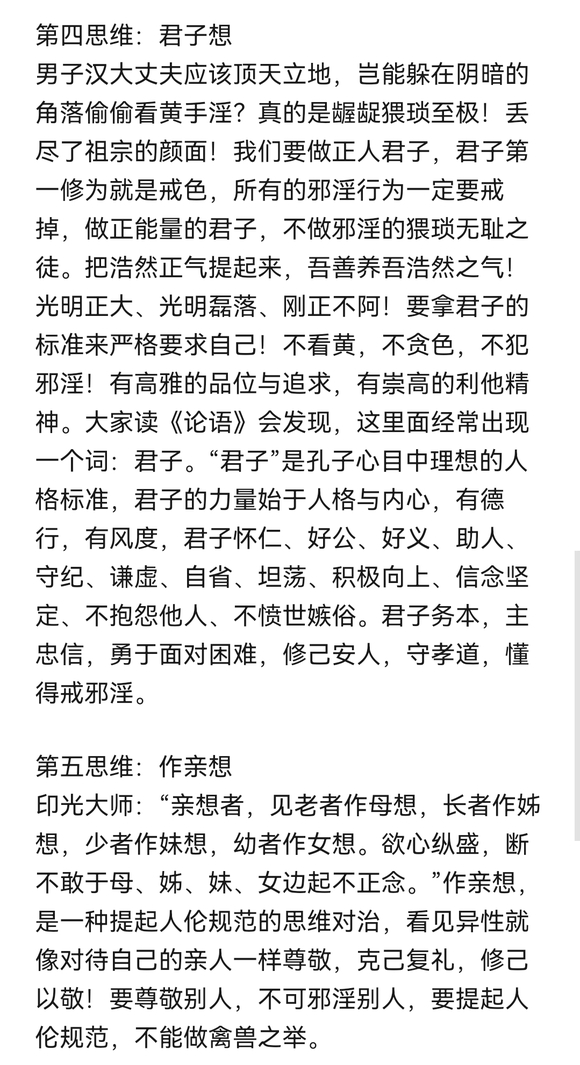 第四思维：君子想
男子汉大丈夫应该顶天立地，岂能躲在阴暗的角落偷偷看黄手淫？真的是龌龊猥琐至极！丢尽了祖宗的颜面！我们要做正人君子，君子第一修为就是戒色，所有的邪淫行为一定要戒掉，做正能量的君子，不做邪淫的猥琐无耻之徒。把浩然正气提起来，吾善养吾浩然之气！光明正大、光明磊落、刚正不阿！要拿君子的标准来严格要求自己！不看黄，不贪色，不犯邪淫！有高雅的品位与追求，有崇高的利他精神。大家读《论语》会发现，这里面经常出现一个词：君子。“君子”是孔子心目中理想的人格标准，君子的力量始于人格与内心，有德行，有风度，君子怀仁、好公、好义、助人、守纪、谦虚、自省、坦荡、积极向上、信念坚定、不抱怨他人、不愤世嫉俗。君子务本，主忠信，勇于面对困难，修己安人，守孝道，懂得戒邪淫。

第五思维：作亲想
印光大师：“亲想者，见老者作母想，长者作姊想，少者作妹想，幼者作女想。欲心纵盛，断不敢于母、姊、妹、女边起不正念。”作亲想，是一种提起人伦规范的思维对治，看见异性就像对待自己的亲人一样尊敬，克己复礼，修己以敬！要尊敬别人，不可邪淫别人，要提起人伦规范，不能做禽兽之举。